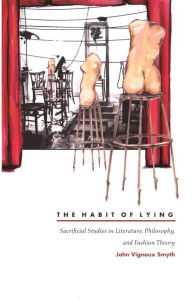 THE HABIT OF LYING

Sacrificial Studies in Literature, Philosophy, and Fashion Theory

John Vignaux Smyth